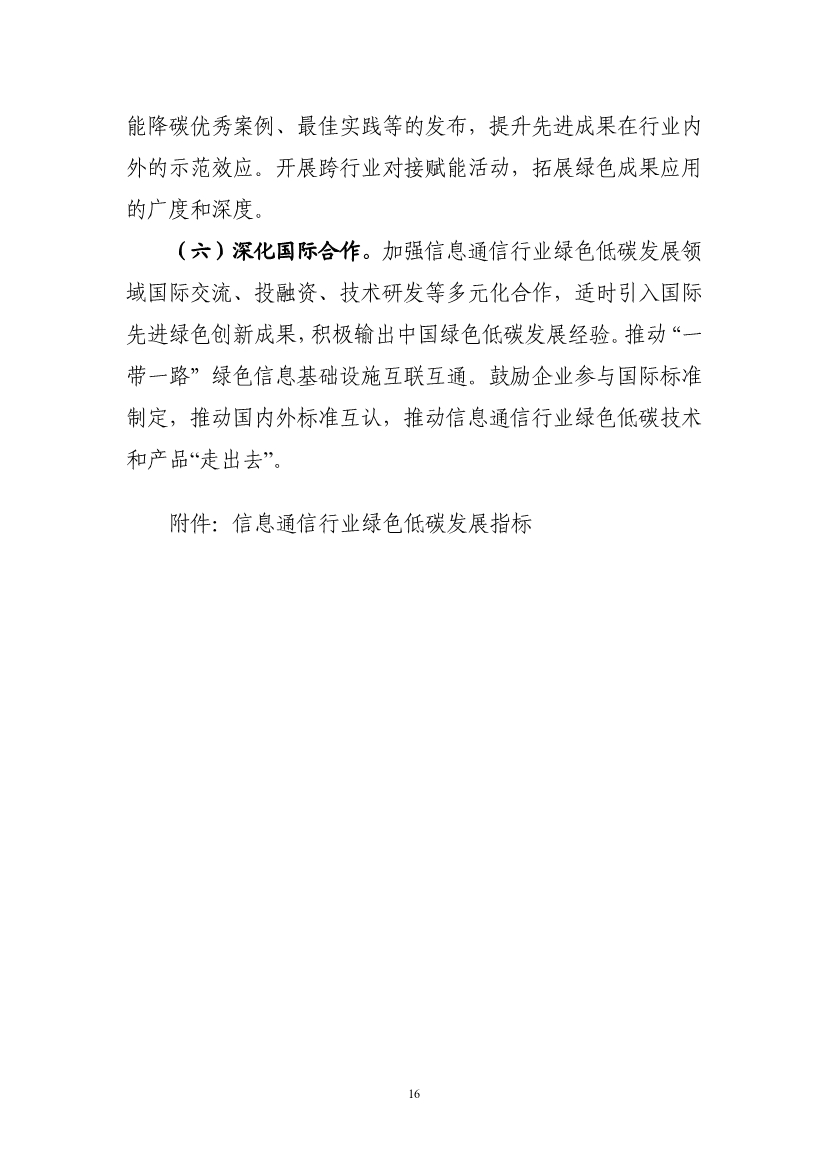 能降碳优秀案例、最佳实践等的发布，提升先进成果在行业内外的示范效应。开展跨行业对接赋能活动，拓展绿色成果应用的广度和深度。

（六）深化国际合作。加强信息通信行业绿色低碳发展领域国际交流、投融资、技术研发等多元化合作，适时引入国际先进绿色创新成果，积极输出中国绿色低碳发展经验。推动“一带一路”绿色信息基础设施互联互通。鼓励企业参与国际标准制定，推动国内外标准互认，推动信息通信行业绿色低碳技术和产品“走出去”。

附件：信息通信行业绿色低碳发展指标

16